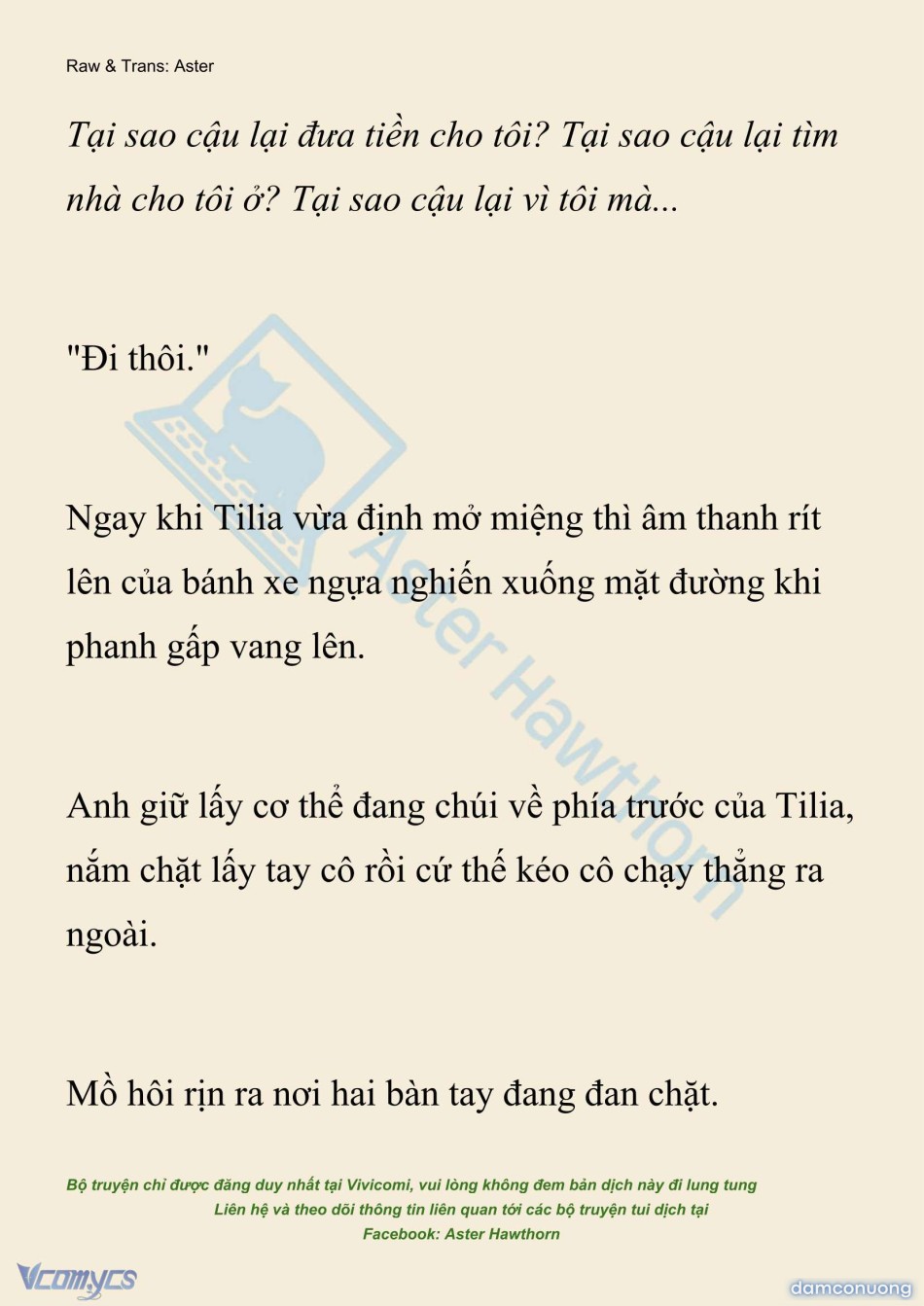 Raw & Trans: Aster

Tại sao cậu lại đưa tiền cho tôi? Tại sao cậu lại tìm nhà cho tôi ở? Tại sao cậu lại vì tôi mà...

"Đi thôi."

Ngay khi Tilia vừa định mở miệng thì âm thanh rít lên của bánh xe ngựa nghiến xuống mặt đường khi phanh gấp vang lên.

Anh giữ lấy cơ thể đang chúi về phía trước của Tilia, nắm chặt lấy tay cô rồi cứ thế kéo cô chạy thẳng ra ngoài.

Mồ hôi rịn ra nơi hai bàn tay đang đan chặt.

Bộ truyện chỉ được đăng duy nhất tại Vivicomi, vui lòng không đem bản dịch này đi lung tung
Liên hệ và theo dõi thông tin liên quan tới các bộ truyện tui dịch tại
Facebook: Aster Hawthorn

Vcomycs

damconuong

Aster Hawthorn